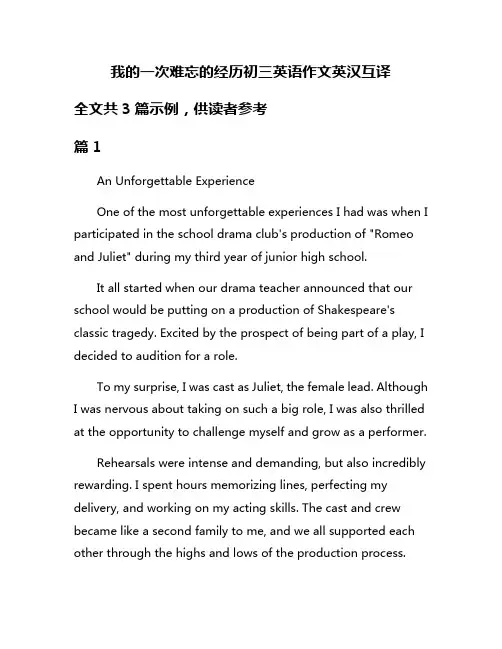 我的一次难忘的经历初三英语作文英汉互译

全文共 3 篇示例，供读者参考

篇 1

An Unforgettable Experience

One of the most unforgettable experiences I had was when I participated in the school drama club's production of "Romeo and Juliet" during my third year of junior high school.

It all started when our drama teacher announced that our school would be putting on a production of Shakespeare's classic tragedy. Excited by the prospect of being part of a play, I decided to audition for a role.

To my surprise, I was cast as Juliet, the female lead. Although I was nervous about taking on such a big role, I was also thrilled at the opportunity to challenge myself and grow as a performer.

Rehearsals were intense and demanding, but also incredibly rewarding. I spent hours memorizing lines, perfecting my delivery, and working on my acting skills. The cast and crew became like a second family to me, and we all supported each other through the highs and lows of the production process.